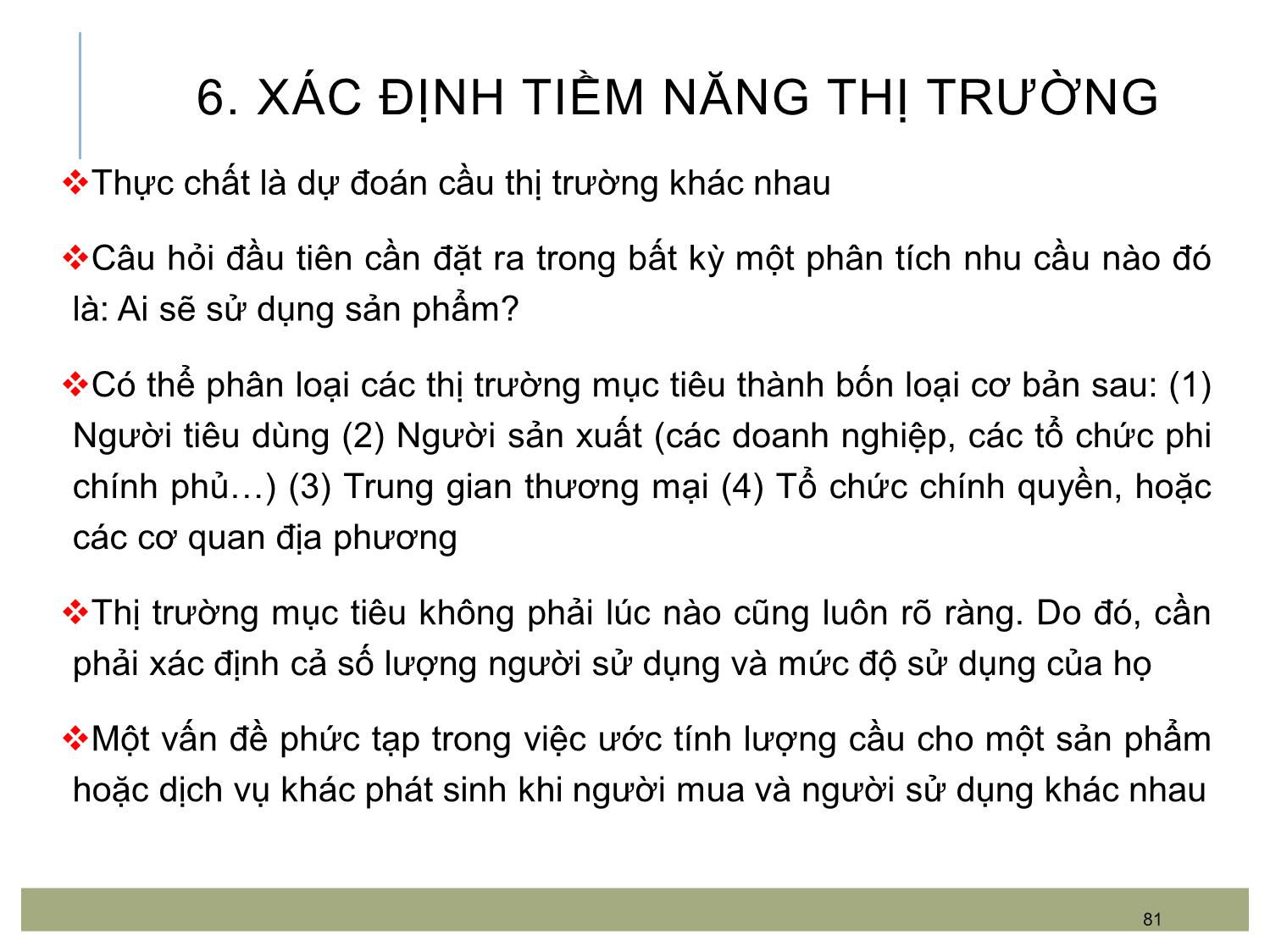 6. XÁC ĐỊNH TIỀM NĂNG THỊ TRƯỜNG

❖Thực chất là dự đoán cầu thị trường khác nhau

❖Câu hỏi đầu tiên cần đặt ra trong bất kỳ một phân tích nhu cầu nào đó là: Ai sẽ sử dụng sản phẩm?

❖Có thể phân loại các thị trường mục tiêu thành bốn loại cơ bản sau: (1) Người tiêu dùng (2) Người sản xuất (các doanh nghiệp, các tổ chức phi chính phủ…) (3) Trung gian thương mại (4) Tổ chức chính quyền, hoặc các cơ quan địa phương

❖Thị trường mục tiêu không phải lúc nào cũng luôn rõ ràng. Do đó, cần phải xác định cả số lượng người sử dụng và mức độ sử dụng của họ

❖Một vấn đề phức tạp trong việc ước tính lượng cầu cho một sản phẩm hoặc dịch vụ khác phát sinh khi người mua và người sử dụng khác nhau

81